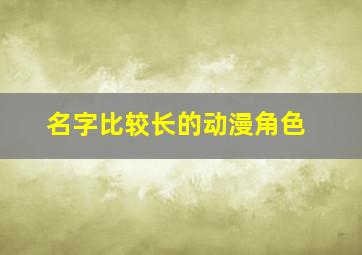 名字比较长的动漫角色